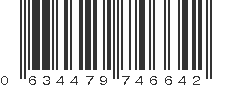 0 634479 746642